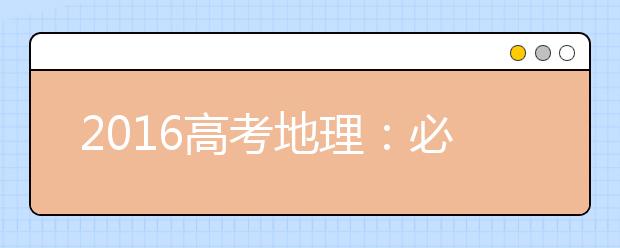 2016高考地理：必